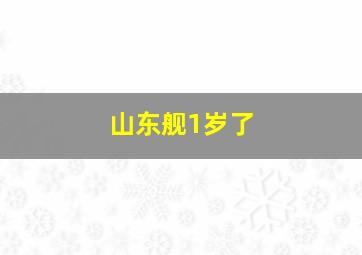 山东舰1岁了